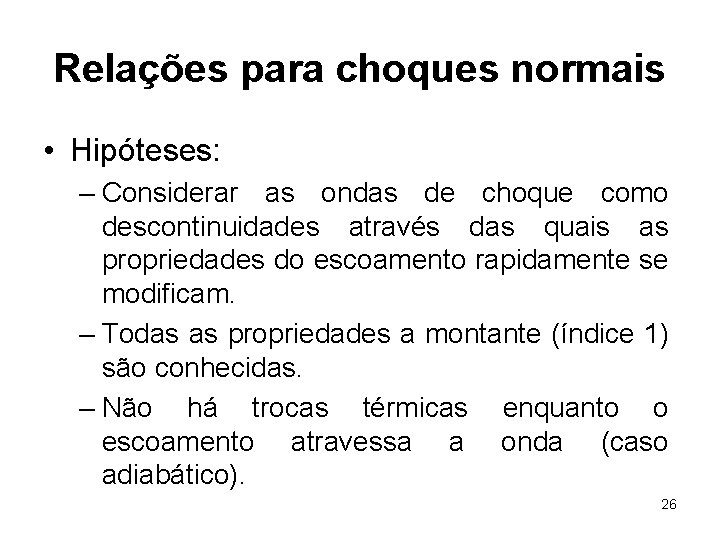 Relações para choques normais

• Hipóteses:

– Considerar as ondas de choque como descontinuidades através das quais as propriedades do escoamento rapidamente se modificam.

– Todas as propriedades a montante (índice 1) são conhecidas.

– Não há trocas térmicas enquanto o escoamento atravessa a onda (caso adiabático).

26